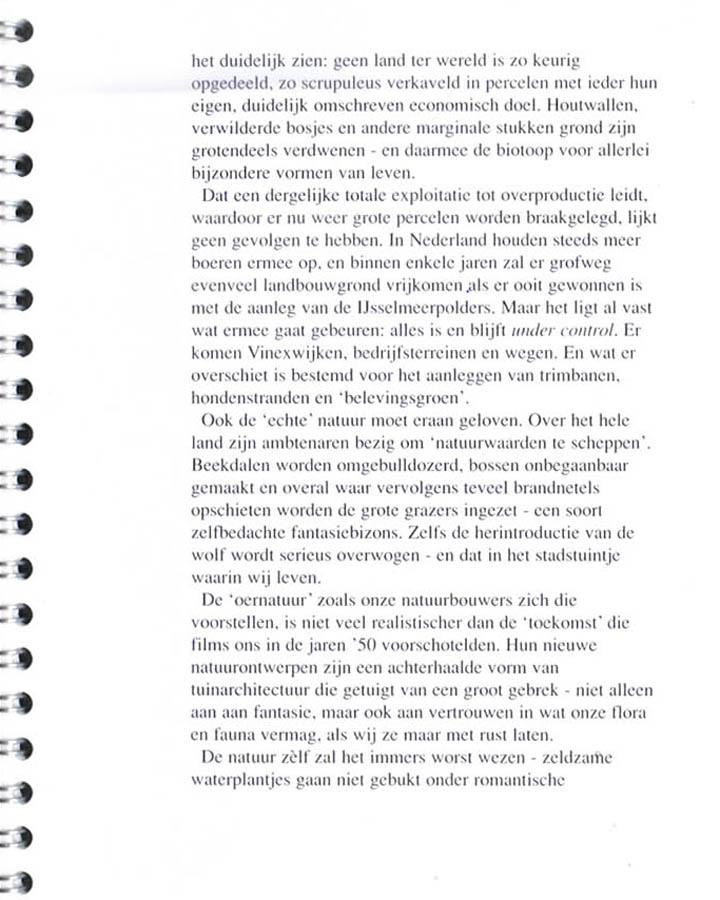 het duidelijk zien: geen land ter wereld is zo keurig opgedeeld, zo scrupuleus verkaveld in percelen met ieder hun eigen, duidelijk omschreven economisch doel. Houtwallen, verwilderde bosjes en andere marginale stukken grond zijn grotendeels verdwenen - en daarmee de biotoop voor allerlei bijzondere vormen van leven.

Dat een dergelijke totale exploitatie tot overproductie leidt, waardoor er nu weer grote percelen worden braakgelegd, lijkt geen gevolgen te hebben. In Nederland houden steeds meer boeren ermee op, en binnen enkele jaren zal er grofweg evenveel landbouwgrond vrijkomen als er ooit gewonnen is met de aanleg van de IJsselmeerpolders. Maar het ligt al vast wat ermee gaat gebeuren: alles is en blijft under control. Er komen Vinexwijken, bedrijfsterreinen en wegen. En wat er overschiet is bestemd voor het aanleggen van trimbanen, hondenstranden en 'belevingsgroen'.

Ook de 'echte' natuur moet eraan geloven. Over het hele land zijn ambtenaren bezig om 'natuurwaarden te scheppen'. Beekdalen worden omgebulldozerd, bossen onbegaanbaar gemaakt en overal waar vervolgens teveel brandnetels opschieten worden de grote grazers ingezet - een soort zelfbedachte fantasiebizons. Zelfs de herintroductie van de wolf wordt serieus overwogen - en dat in het stadstuintje waarin wij leven.

De 'oernatuur' zoals onze natuurbouwers zich die voorstellen, is niet veel realistischer dan de 'toekomst' die films ons in de jaren '50 voorschotelden. Hun nieuwe natuurontwerpen zijn een achterhaalde vorm van tuinarchitectuur die getuigt van een groot gebrek - niet alleen aan aan fantasie, maar ook aan vertrouwen in wat onze flora en fauna vermag, als wij ze maar met rust laten.

De natuur zèlf zal het immers worst wezen - zeldzame waterplantjes gaan niet gebukt onder romantische